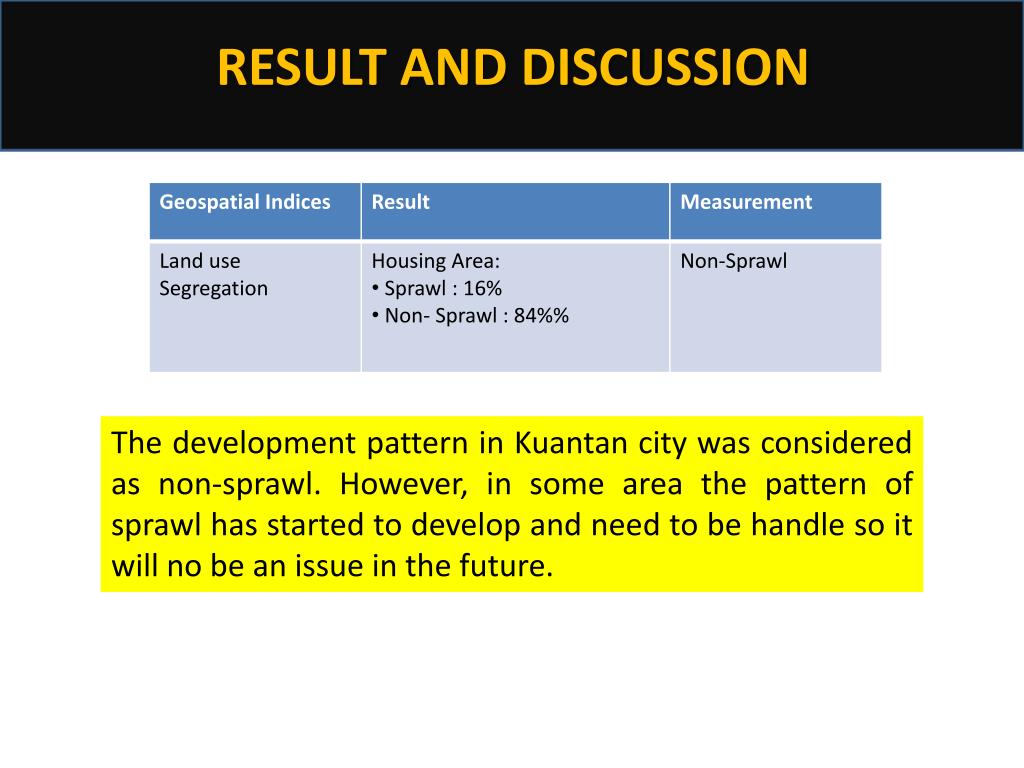 RESULT AND DISCUSSION

| Geospatial Indices | Result | Measurement |
|---|---|---|
| Land use Segregation | Housing Area: • Sprawl : 16% • Non- Sprawl : 84%% | Non-Sprawl |

The development pattern in Kuantan city was considered as non-sprawl. However, in some area the pattern of sprawl has started to develop and need to be handle so it will no be an issue in the future.